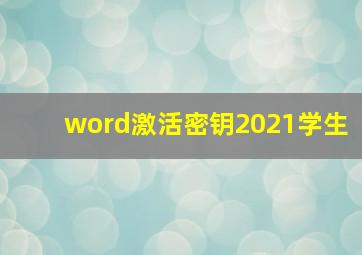 word激活密钥2021学生